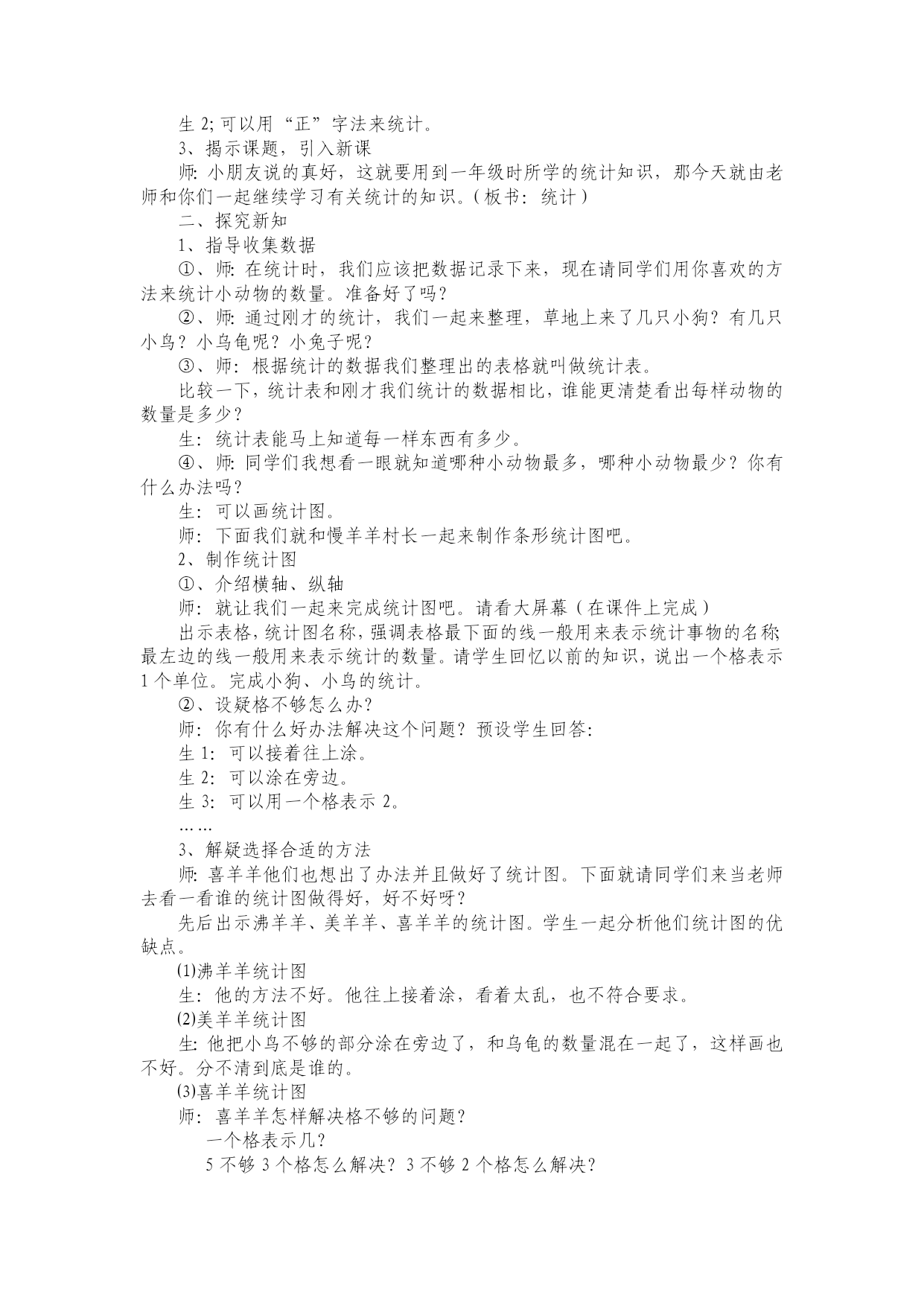 生 2; 可以用“正”字法来统计。

3、揭示课题，引入新课

师: 小朋友说的真好，这就要用到一年级时所学的统计知识，那今天就由老师和你们一起继续学习有关统计的知识。(板书：统计)

二、探究新知

1、指导收集数据

①、师: 在统计时，我们应该把数据记录下来，现在请同学们用你喜欢的方法来统计小动物的数量。准备好了吗？

②、师: 通过刚才的统计，我们一起来整理，草地上来了几只小狗？有几只小鸟？小乌龟呢？小兔子呢？

③、师：根据统计的数据我们整理出的表格就叫做统计表。

比较一下，统计表和刚才我们统计的数据相比，谁能更清楚看出每样动物的数量是多少？

生：统计表能马上知道每一样东西有多少。

④、师: 同学们我想看一眼就知道哪种小动物最多，哪种小动物最少？你有什么办法吗？

生：可以画统计图。

师：下面我们就和慢羊羊村长一起来制作条形统计图吧。

2、制作统计图

①、介绍横轴、纵轴

师：就让我们一起来完成统计图吧。请看大屏幕（在课件上完成）

出示表格，统计图名称，强调表格最下面的线一般用来表示统计事物的名称最左边的线一般用来表示统计的数量。请学生回忆以前的知识，说出一个格表示 1 个单位。完成小狗、小鸟的统计。

②、设疑格不够怎么办？

师：你有什么好办法解决这个问题？预设学生回答:

生 1：可以接着往上涂。

生 2：可以涂在旁边。

生 3：可以用一个格表示 2。

……

3、解疑选择合适的方法

师: 喜羊羊他们也想出了办法并且做好了统计图。下面就请同学们来当老师去看一看谁的统计图做得好，好不好呀？

先后出示沸羊羊、美羊羊、喜羊羊的统计图。学生一起分析他们统计图的优缺点。

(1)沸羊羊统计图

生：他的方法不好。他往上接着涂，看着太乱，也不符合要求。

(2)美羊羊统计图

生: 他把小鸟不够的部分涂在旁边了，和乌龟的数量混在一起了，这样画也不好。分不清到底是谁的。

(3)喜羊羊统计图

师：喜羊羊怎样解决格不够的问题？

一个格表示几？

5 不够 3 个格怎么解决？3 不够 2 个格怎么解决？